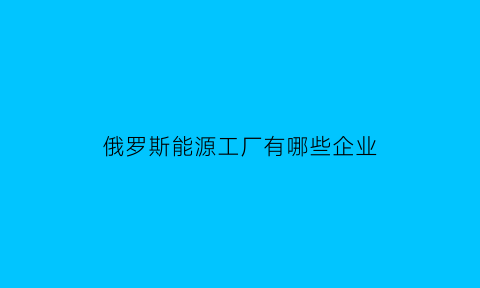 俄罗斯能源工厂有哪些企业